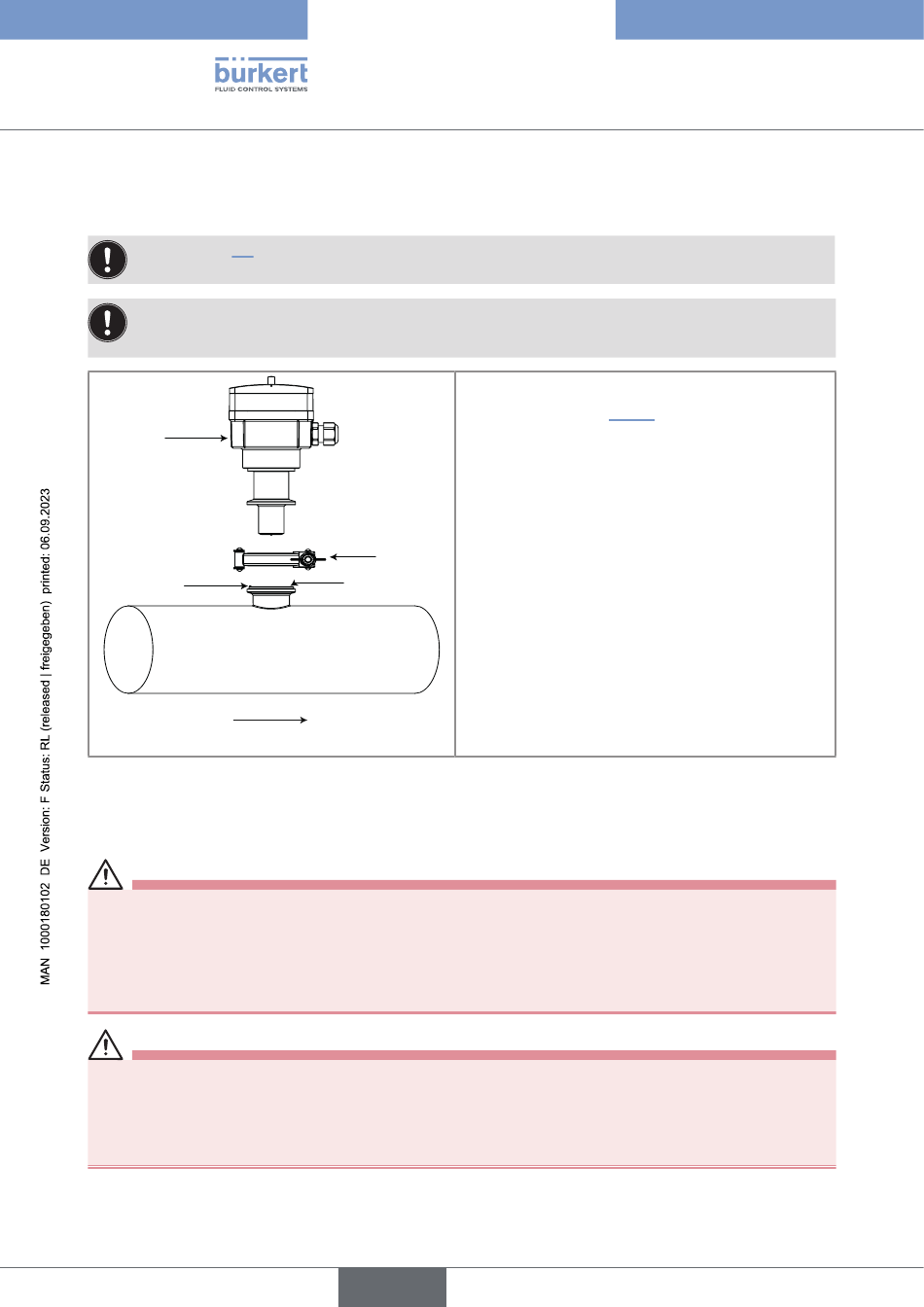 bürkert
FLUID CONTROL SYSTEMS

MAN 1000180102 DE Version: F Status: RL (released | freigegeben) printed: 06.09.2023